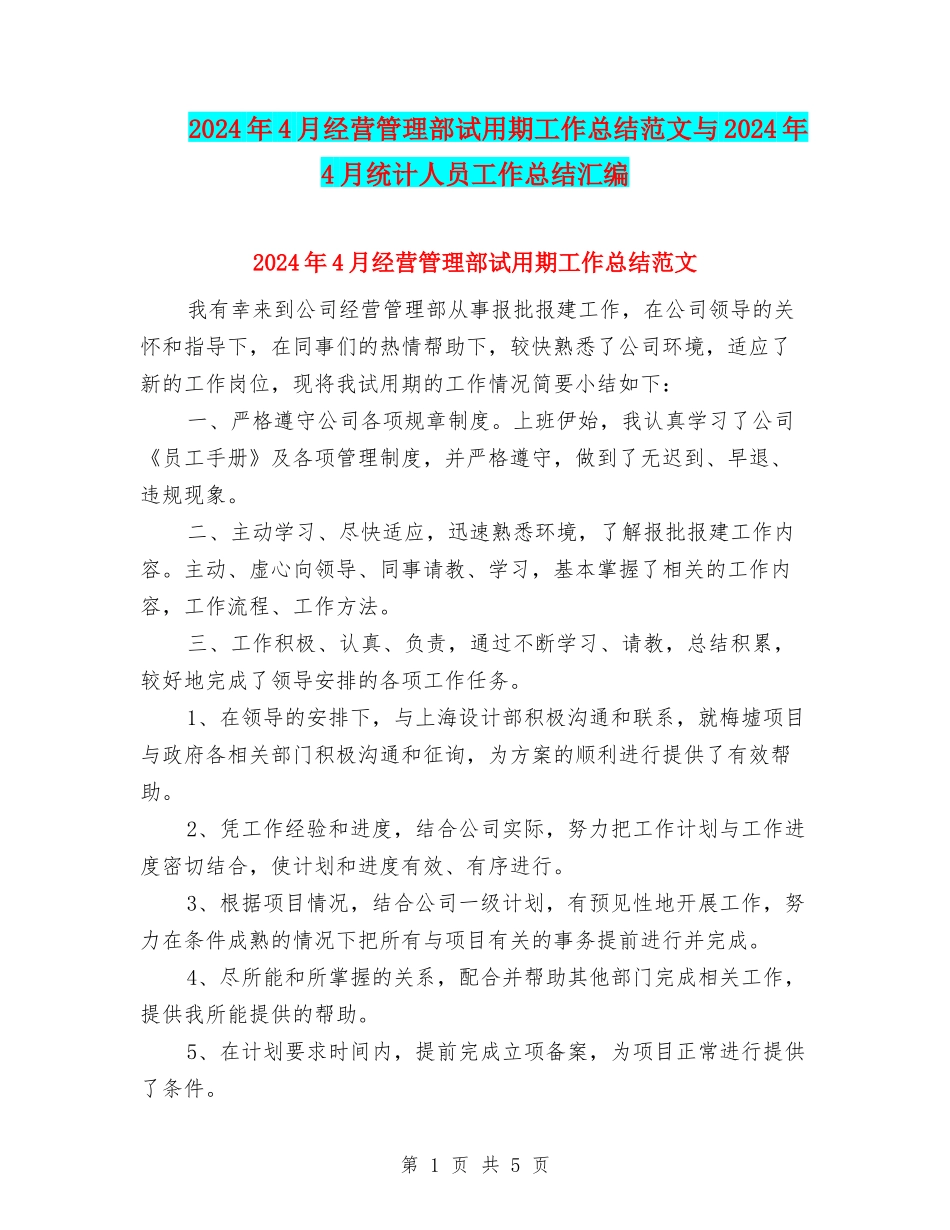 2024年4月经营管理部试用期工作总结范文与2024年4月统计人员工作总结汇编

2024年4月经营管理部试用期工作总结范文

我有幸来到公司经营管理部从事报批报建工作，在公司领导的关怀和指导下，在同事们的热情帮助下，较快熟悉了公司环境，适应了新的工作岗位，现将我试用期的工作情况简要小结如下：

一、严格遵守公司各项规章制度。上班伊始，我认真学习了公司《员工手册》及各项管理制度，并严格遵守，做到了无迟到、早退、违规现象。

二、主动学习、尽快适应，迅速熟悉环境，了解报批报建工作内容。主动、虚心向领导、同事请教、学习，基本掌握了相关的工作内容，工作流程、工作方法。

三、工作积极、认真、负责，通过不断学习、请教，总结积累，较好地完成了领导安排的各项工作任务。

1、在领导的安排下，与上海设计部积极沟通和联系，就梅墟项目与政府各相关部门积极沟通和征询，为方案的顺利进行提供了有效帮助。

2、凭工作经验和进度，结合公司实际，努力把工作计划与工作进度密切结合，使计划和进度有效、有序进行。

3、根据项目情况，结合公司一级计划，有预见性地开展工作，努力在条件成熟的情况下把所有与项目有关的事务提前进行并完成。

4、尽所能和所掌握的关系，配合并帮助其他部门完成相关工作，提供我所能提供的帮助。

5、在计划要求时间内，提前完成立项备案，为项目正常进行提供了条件。

第 1 页 共 5 页